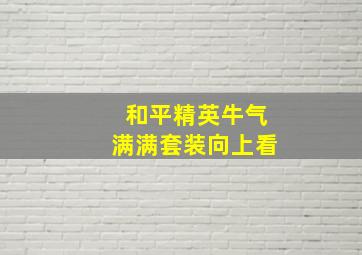 和平精英牛气
满满套装向上看